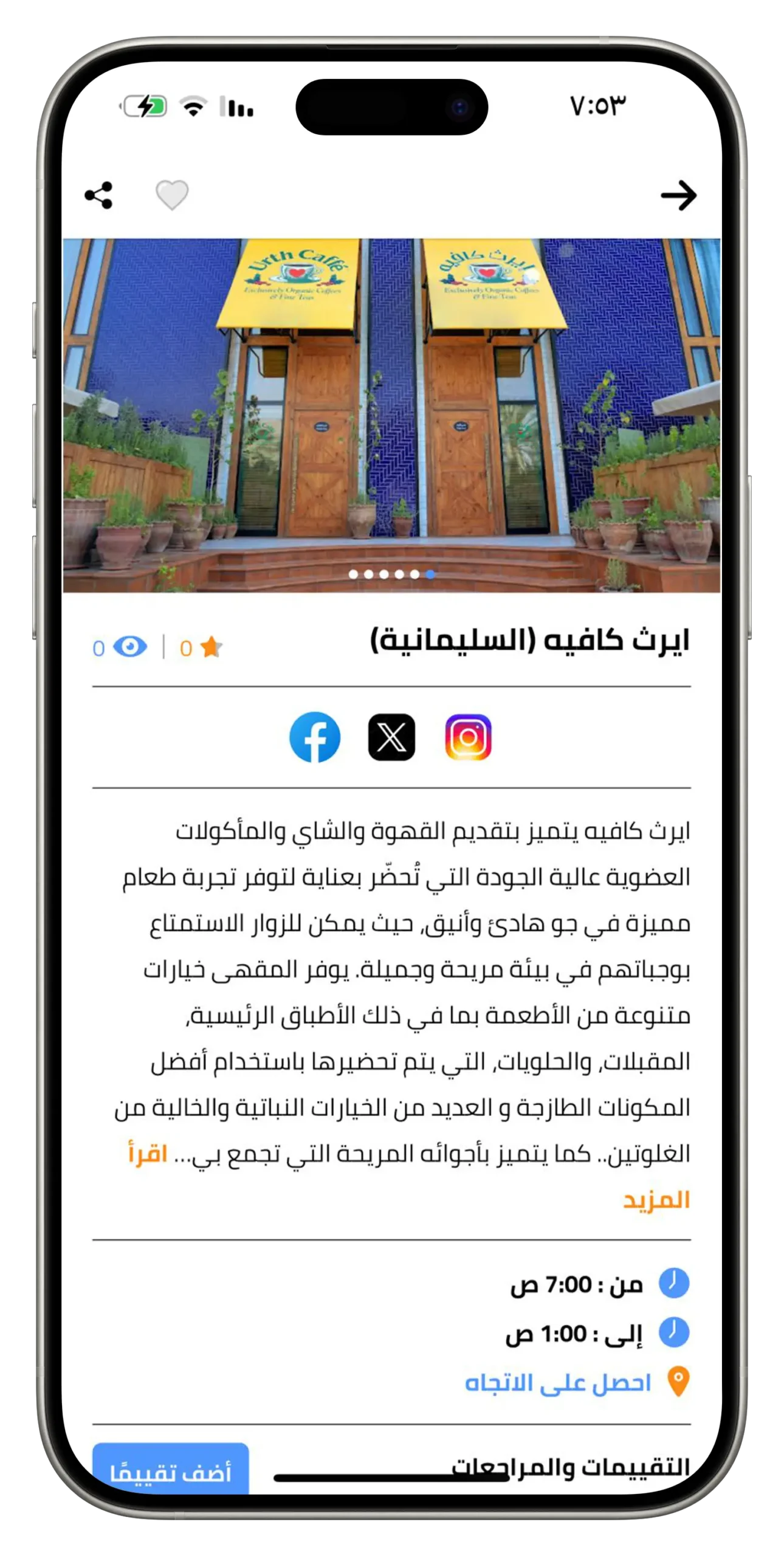 ٧:٥٣

Urth Caffé
Exclusively Organic Coffees & Fine Teas

ايرث كافيه
Exclusively Organic Coffees & Fine Teas

ايرث كافيه (السليمانية)

0 | 0

ايرث كافيه يتميز بتقديم القهوة والشاي والمأكولات العضوية عالية الجودة التي تُحضّر بعناية لتوفر تجربة طعام مميزة في جو هادئ وأنيق، حيث يمكن للزوار الاستمتاع بوجباتهم في بيئة مريحة وجميلة. يوفر المقهى خيارات متنوعة من الأطعمة بما في ذلك الأطباق الرئيسية، المقبلات، والحلويات، التي يتم تحضيرها باستخدام أفضل المكونات الطازجة و العديد من الخيارات النباتية والخالية من الغلوتين.. كما يتميز بأجوائه المريحة التي تجمع بي... اقرأ المزيد

من : 7:00 ص
إلى : 1:00 ص
احصل على الاتجاه

التقييمات والمراجعات
أضف تقييمًا